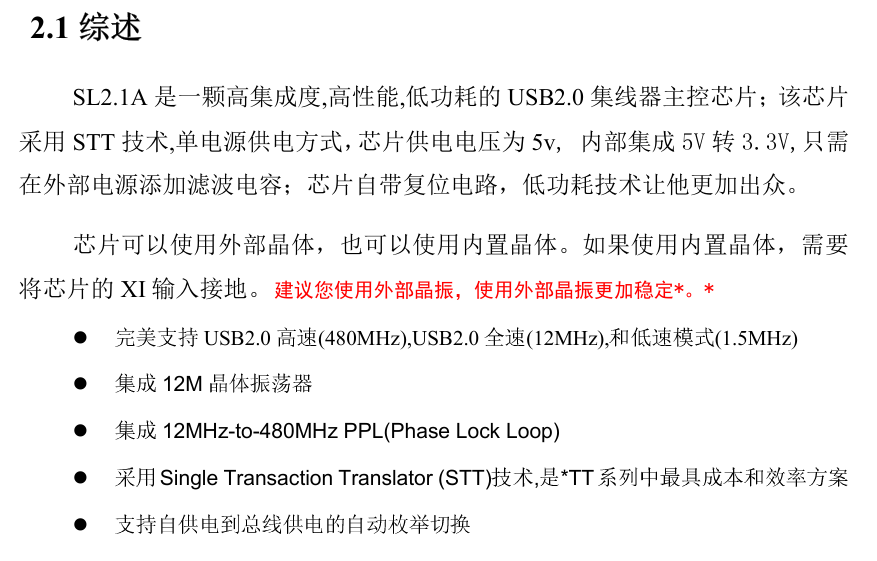 2.1 综述

SL2.1A是一颗高集成度,高性能,低功耗的USB2.0集线器主控芯片；该芯片采用STT技术,单电源供电方式，芯片供电电压为5v, 内部集成5V转3.3V,只需在外部电源添加滤波电容；芯片自带复位电路，低功耗技术让他更加出众。

芯片可以使用外部晶体，也可以使用内置晶体。如果使用内置晶体，需要将芯片的XI输入接地。建议您使用外部晶振，使用外部晶振更加稳定*。*

• 完美支持USB2.0高速(480MHz),USB2.0全速(12MHz),和低速模式(1.5MHz)
• 集成12M晶体振荡器
• 集成12MHz-to-480MHz PPL(Phase Lock Loop)
• 采用Single Transaction Translator (STT)技术,是*TT系列中最具成本和效率方案
• 支持自供电到总线供电的自动枚举切换